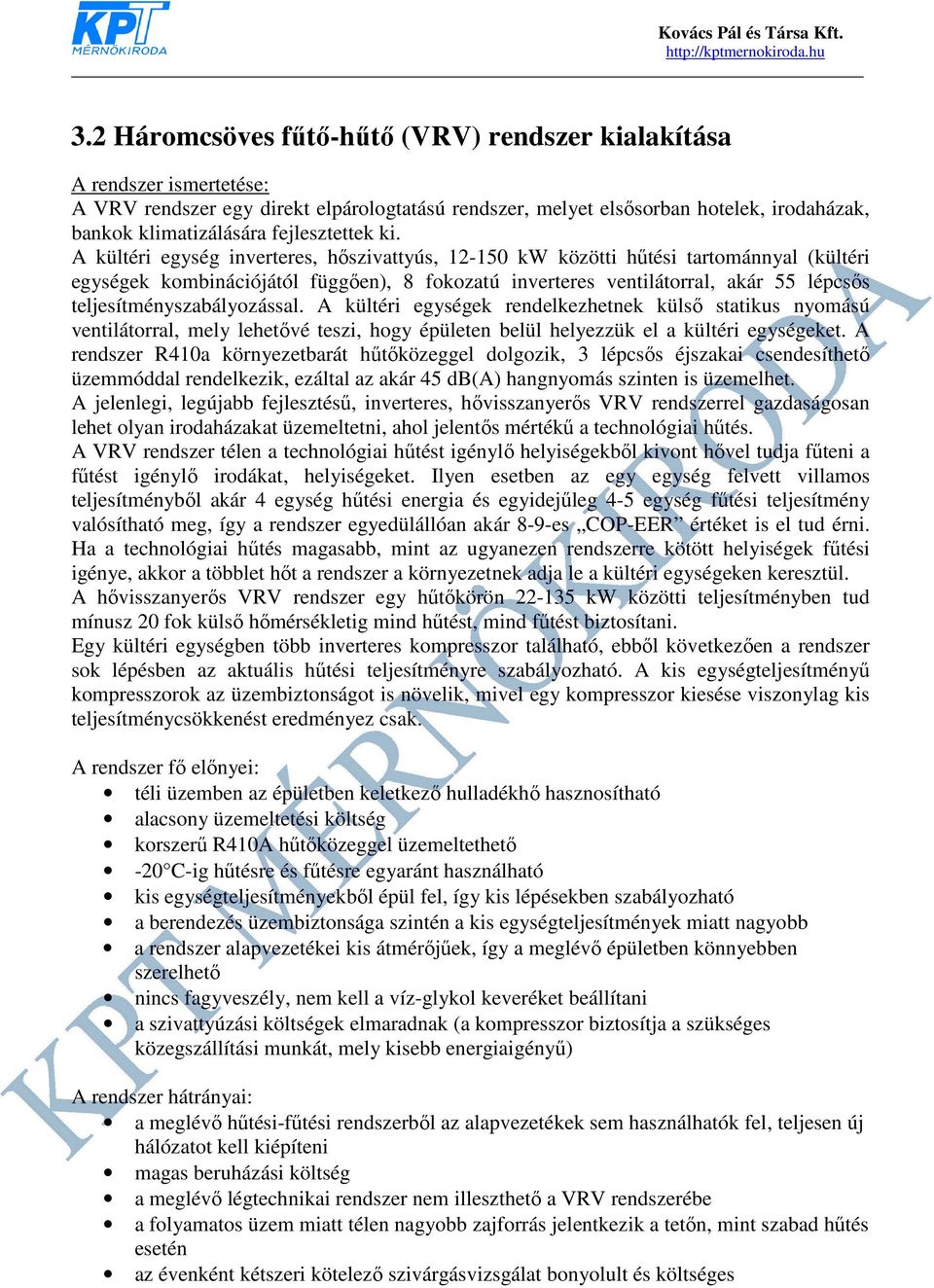 KPT MÉRNÖKIRODA

Kovács Pál és Társa Kft.
http://kptmernokiroda.hu

3.2 Háromcsöves fűtő-hűtő (VRV) rendszer kialakítása

A rendszer ismertetése:
A VRV rendszer egy direkt elpárologtatású rendszer, melyet elsősorban hotelek, irodaházak, bankok klimatizálására fejlesztettek ki.
A kültéri egység inverteres, hőszivattyús, 12-150 kW közötti hűtési tartománnyal (kültéri egységek kombinációjától függően), 8 fokozatú inverteres ventilátorral, akár 55 lépcsős teljesítményszabályozással. A kültéri egységek rendelkezhetnek külső statikus nyomású ventilátorral, mely lehetővé teszi, hogy épületen belül helyezzük el a kültéri egységeket. A rendszer R410a környezetbarát hűtőközeggel dolgozik, 3 lépcsős éjszakai csendesíthető üzemmóddal rendelkezik, ezáltal az akár 45 dB(A) hangnyomás szinten is üzemelhet.
A jelenlegi, legújabb fejlesztésű, inverteres, hővisszanyerős VRV rendszerrel gazdaságosan lehet olyan irodaházakat üzemeltetni, ahol jelentős mértékű a technológiai hűtés.
A VRV rendszer télen a technológiai hűtést igénylő helyiségekből kivont hővel tudja fűteni a fűtést igénylő irodákat, helyiségeket. Ilyen esetben az egy egység felvett villamos teljesítményből akár 4 egység hűtési energia és egyidejűleg 4-5 egység fűtési teljesítmény valósítható meg, így a rendszer egyedülállóan akár 8-9-es „COP-EER” értéket is el tud érni. Ha a technológiai hűtés magasabb, mint az ugyanezen rendszerre kötött helyiségek fűtési igénye, akkor a többlet hőt a rendszer a környezetnek adja le a kültéri egységeken keresztül.
A hővisszanyerős VRV rendszer egy hűtőkörön 22-135 kW közötti teljesítményben tud mínusz 20 fok külső hőmérsékletig mind hűtést, mind fűtést biztosítani.
Egy kültéri egységben több inverteres kompresszor található, ebből következően a rendszer sok lépésben az aktuális hűtési teljesítményre szabályozható. A kis egységteljesítményű kompresszorok az üzembiztonságot is növelik, mivel egy kompresszor kiesése viszonylag kis teljesítménycsökkenést eredményez csak.

A rendszer fő előnyei:
• téli üzemben az épületben keletkező hulladékhő hasznosítható
• alacsony üzemeltetési költség
• korszerű R410A hűtőközeggel üzemeltethető
• -20°C-ig hűtésre és fűtésre egyaránt használható
• kis egységteljesítményekből épül fel, így kis lépésekben szabályozható
• a berendezés üzembiztonsága szintén a kis egységteljesítmények miatt nagyobb
• a rendszer alapvezetékei kis átmérőjűek, így a meglévő épületben könnyebben szerelhető
• nincs fagyveszély, nem kell a víz-glykol keveréket beállítani
• a szivattyúzási költségek elmaradnak (a kompresszor biztosítja a szükséges közegszállítási munkát, mely kisebb energiaigényű)

A rendszer hátrányai:
• a meglévő hűtési-fűtési rendszerből az alapvezetékek sem használhatók fel, teljesen új hálózatot kell kiépíteni
• magas beruházási költség
• a meglévő légtechnikai rendszer nem illeszthető a VRV rendszerébe
• a folyamatos üzem miatt télen nagyobb zajforrás jelentkezik a tetőn, mint szabad hűtés esetén
• az évenként kétszeri kötelező szivárgásvizsgálat bonyolult és költséges

KPT MÉRNÖKIRODA